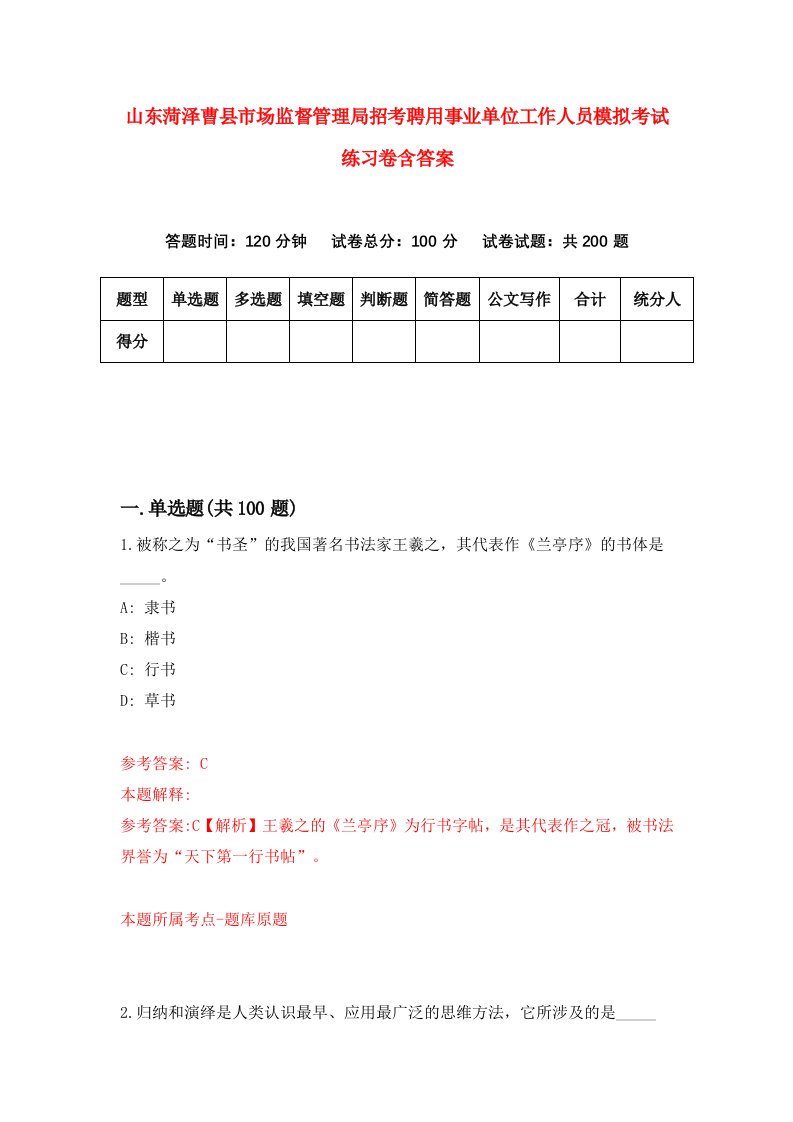 山东菏泽曹县市场监督管理局招考聘用事业单位工作人员模拟考试练习卷含答案

答题时间：120 分钟　试卷总分：100 分　试卷试题：共 200 题

| 题型 | 单选题 | 多选题 | 填空题 | 判断题 | 简答题 | 公文写作 | 合计 | 统分人 |
|---|---|---|---|---|---|---|---|---|
| 得分 | | | | | | | | |

一.单选题(共 100 题)

1.被称之为“书圣”的我国著名书法家王羲之，其代表作《兰亭序》的书体是_____。

A: 隶书

B: 楷书

C: 行书

D: 草书

参考答案: C

本题解释:

参考答案:C【解析】王羲之的《兰亭序》为行书字帖，是其代表作之冠，被书法界誉为“天下第一行书帖”。

本题所属考点-题库原题

2.归纳和演绎是人类认识最早、应用最广泛的思维方法，它所涉及的是_____